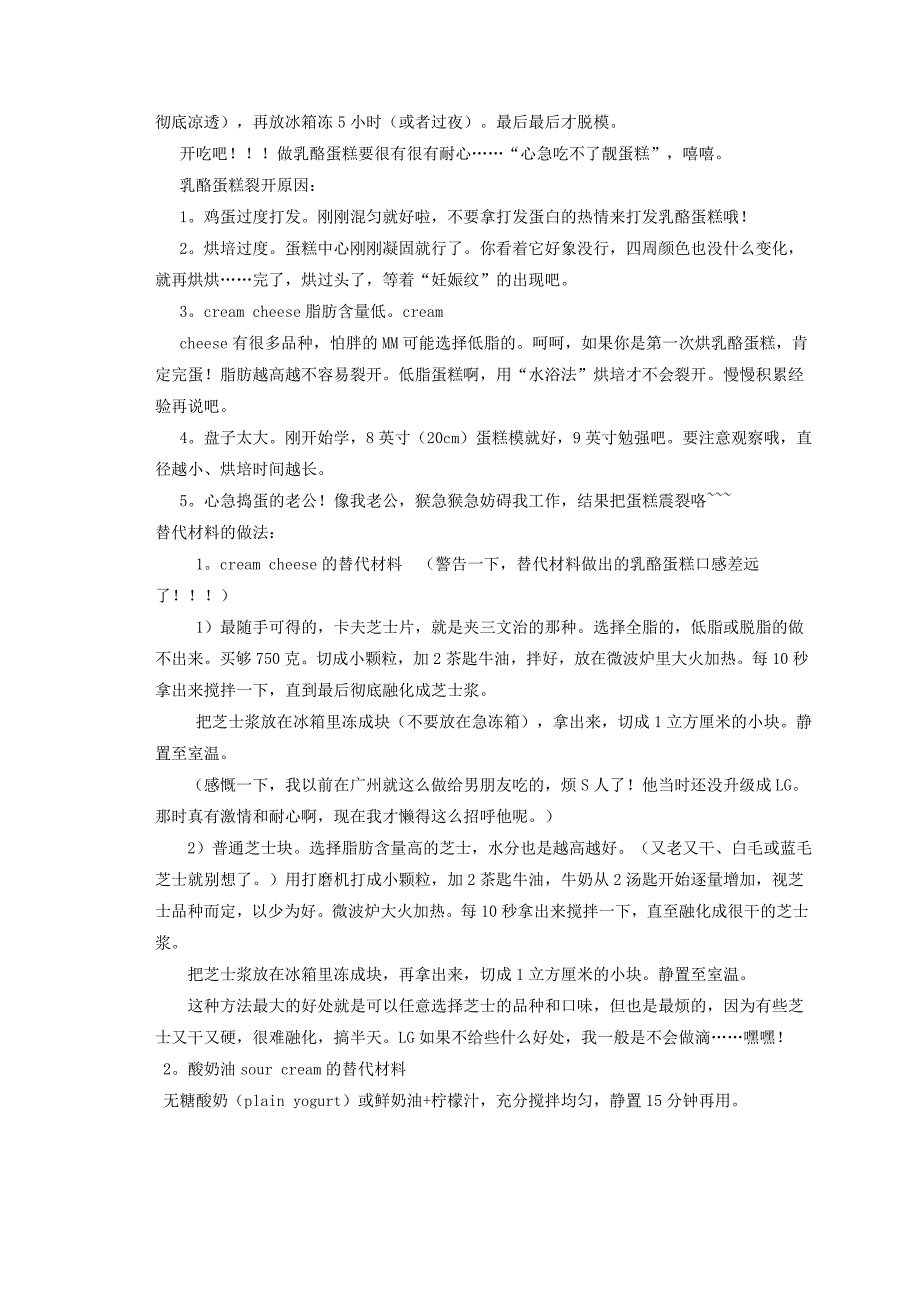 彻底凉透），再放冰箱冻 5 小时（或者过夜）。最后最后才脱模。

开吃吧！！！做乳酪蛋糕要很有很有耐心……“心急吃不了靓蛋糕”，嘻嘻。

乳酪蛋糕裂开原因：

1。鸡蛋过度打发。刚刚混匀就好啦，不要拿打发蛋白的热情来打发乳酪蛋糕哦！

2。烘培过度。蛋糕中心刚刚凝固就行了。你看着它好象没行，四周颜色也没什么变化，就再烘烘……完了，烘过头了，等着“妊娠纹”的出现吧。

3。cream cheese 脂肪含量低。cream cheese 有很多品种，怕胖的 MM 可能选择低脂的。呵呵，如果你是第一次烘乳酪蛋糕，肯定完蛋！脂肪越高越不容易裂开。低脂蛋糕啊，用“水浴法”烘培才不会裂开。慢慢积累经验再说吧。

4。盘子太大。刚开始学，8 英寸（20cm）蛋糕模就好，9 英寸勉强吧。要注意观察哦，直径越小、烘培时间越长。

5。心急捣蛋的老公！像我老公，猴急猴急妨碍我工作，结果把蛋糕震裂咯~~~

替代材料的做法：

1。cream cheese 的替代材料　（警告一下，替代材料做出的乳酪蛋糕口感差远了！！！）

1）最随手可得的，卡夫芝士片，就是夹三文治的那种。选择全脂的，低脂或脱脂的做不出来。买够 750 克。切成小颗粒，加 2 茶匙牛油，拌好，放在微波炉里大火加热。每 10 秒拿出来搅拌一下，直到最后彻底融化成芝士浆。

把芝士浆放在冰箱里冻成块（不要放在急冻箱），拿出来，切成 1 立方厘米的小块。静置至室温。

（感慨一下，我以前在广州就这么做给男朋友吃的，烦 S 人了！他当时还没升级成 LG。那时真有激情和耐心啊，现在我才懒得这么招呼他呢。）

2）普通芝士块。选择脂肪含量高的芝士，水分也是越高越好。（又老又干、白毛或蓝毛芝士就别想了。）用打磨机打成小颗粒，加 2 茶匙牛油，牛奶从 2 汤匙开始逐量增加，视芝士品种而定，以少为好。微波炉大火加热。每 10 秒拿出来搅拌一下，直至融化成很干的芝士浆。

把芝士浆放在冰箱里冻成块，再拿出来，切成 1 立方厘米的小块。静置至室温。

这种方法最大的好处就是可以任意选择芝士的品种和口味，但也是最烦的，因为有些芝士又干又硬，很难融化，搞半天。LG 如果不给些什么好处，我一般是不会做滴……嘿嘿！

2。酸奶油 sour cream 的替代材料

无糖酸奶（plain yogurt）或鲜奶油+柠檬汁，充分搅拌均匀，静置 15 分钟再用。